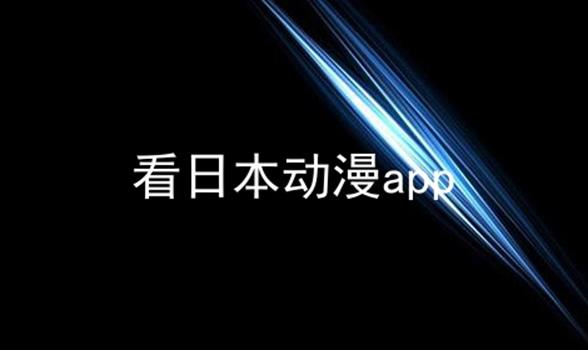 看日本动漫app